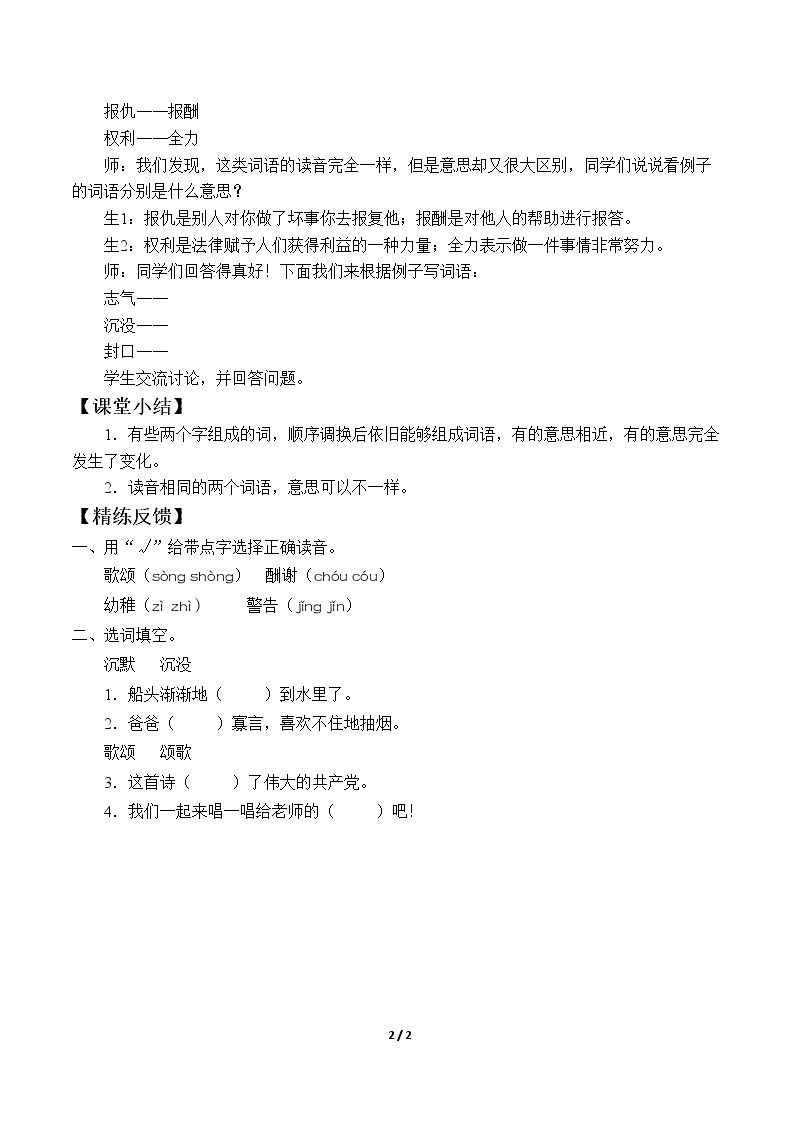 报仇——报酬

权利——全力

师：我们发现，这类词语的读音完全一样，但是意思却又很大区别，同学们说说看例子的词语分别是什么意思？

生1：报仇是别人对你做了坏事你去报复他；报酬是对他人的帮助进行报答。

生2：权利是法律赋予人们获得利益的一种力量；全力表示做一件事情非常努力。

师：同学们回答得真好！下面我们来根据例子写词语：

志气——

沉没——

封口——

学生交流讨论，并回答问题。

【课堂小结】

1．有些两个字组成的词，顺序调换后依旧能够组成词语，有的意思相近，有的意思完全发生了变化。

2．读音相同的两个词语，意思可以不一样。

【精练反馈】

一、用“√”给带点字选择正确读音。

歌颂（sòng shòng） 酬谢（chóu cóu）

幼稚（zì zhì） 警告（jǐng jǐn）

二、选词填空。

沉默 沉没

1．船头渐渐地（ ）到水里了。

2．爸爸（ ）寡言，喜欢不住地抽烟。

歌颂 颂歌

3．这首诗（ ）了伟大的共产党。

4．我们一起来唱一唱给老师的（ ）吧！

2 / 2